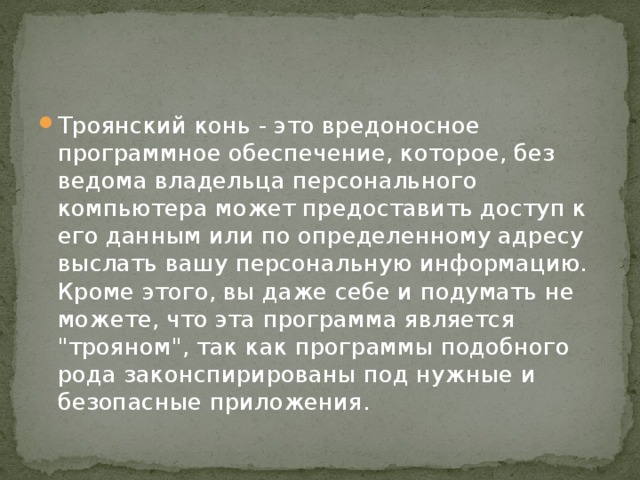 Троянский конь - это вредоносное программное обеспечение, которое, без ведома владельца персонального компьютера может предоставить доступ к его данным или по определенному адресу выслать вашу персональную информацию. Кроме этого, вы даже себе и подумать не можете, что эта программа является "трояном", так как программы подобного рода законспирированы под нужные и безопасные приложения.